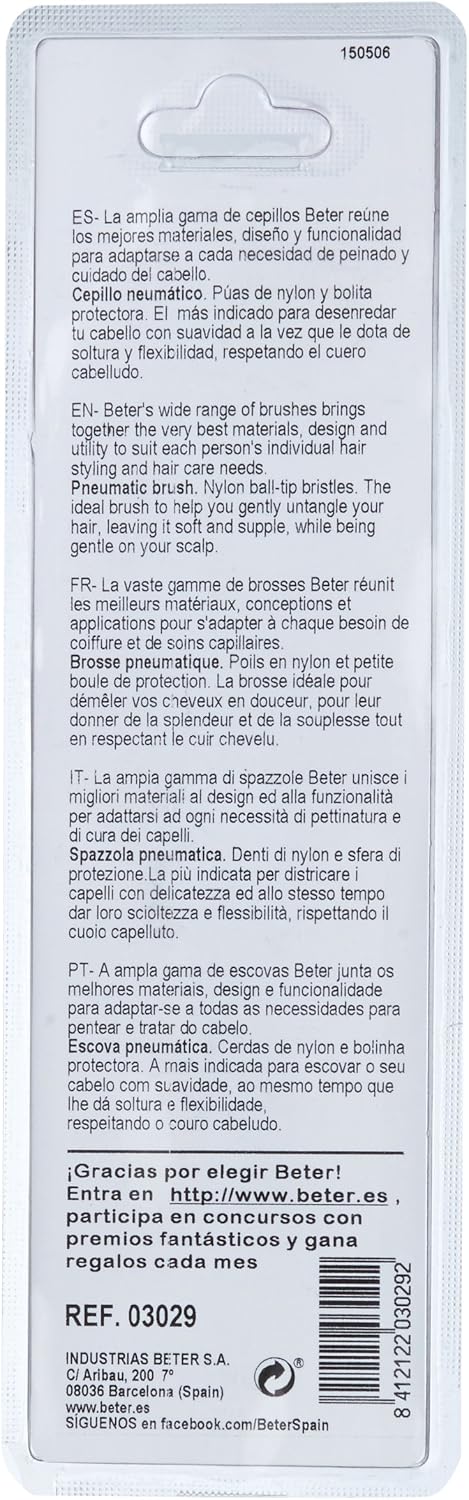 150506

ES- La amplia gama de cepillos Beter reúne los mejores materiales, diseño y funcionalidad para adaptarse a cada necesidad de peinado y cuidado del cabello.
Cepillo neumático. Púas de nylon y bolita protectora. El más indicado para desenredar tu cabello con suavidad a la vez que le dota de soltura y flexibilidad, respetando el cuero cabelludo.

EN- Beter's wide range of brushes brings together the very best materials, design and utility to suit each person's individual hair styling and hair care needs.
Pneumatic brush. Nylon ball-tip bristles. The ideal brush to help you gently untangle your hair, leaving it soft and supple, while being gentle on your scalp.

FR- La vaste gamme de brosses Beter réunit les meilleurs matériaux, conceptions et applications pour s'adapter à chaque besoin de coiffure et de soins capillaires.
Brosse pneumatique. Poils en nylon et petite boule de protection. La brosse idéale pour démêler vos cheveux en douceur, pour leur donner de la splendeur et de la souplesse tout en respectant le cuir chevelu.

IT- La ampia gamma di spazzole Beter unisce i migliori materiali al design ed alla funzionalità per adattarsi ad ogni necessità di pettinatura e di cura dei capelli.
Spazzola pneumatica. Denti di nylon e sfera di protezione.La più indicata per districare i capelli con delicatezza ed allo stesso tempo dar loro scioltezza e flessibilità, rispettando il cuoio capelluto.

PT- A ampla gama de escovas Beter junta os melhores materiais, design e funcionalidade para adaptar-se a todas as necessidades para pentear e tratar do cabelo.
Escova pneumática. Cerdas de nylon e bolinha protectora. A mais indicada para escovar o seu cabelo com suavidade, ao mesmo tempo que lhe dá soltura e flexibilidade,
respeitando o couro cabeludo.

¡Gracias por elegir Beter!
Entra en http://www.beter.es , participa en concursos con premios fantásticos y gana regalos cada mes

REF. 03029

INDUSTRIAS BETER S.A.
C/ Aribau, 200 7º
08036 Barcelona (Spain)
www.beter.es
SÍGUENOS en facebook.com/BeterSpain

8 412122 030292